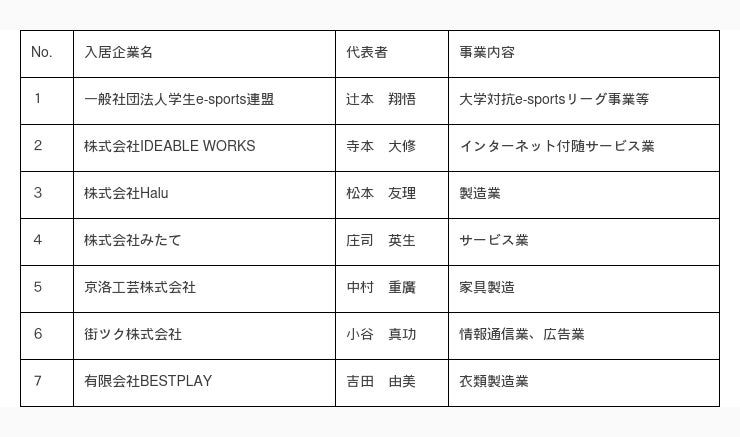 | No. | 入居企業名 | 代表者 | 事業内容 |
|---|---|---|---|
| 1 | 一般社団法人学生e-sports連盟 | 辻本　翔悟 | 大学対抗e-sportsリーグ事業等 |
| 2 | 株式会社IDEABLE WORKS | 寺本　大修 | インターネット付随サービス業 |
| 3 | 株式会社Halu | 松本　友理 | 製造業 |
| 4 | 株式会社みたて | 庄司　英生 | サービス業 |
| 5 | 京洛工芸株式会社 | 中村　重廣 | 家具製造 |
| 6 | 街ツク株式会社 | 小谷　真功 | 情報通信業、広告業 |
| 7 | 有限会社BESTPLAY | 吉田　由美 | 衣類製造業 |